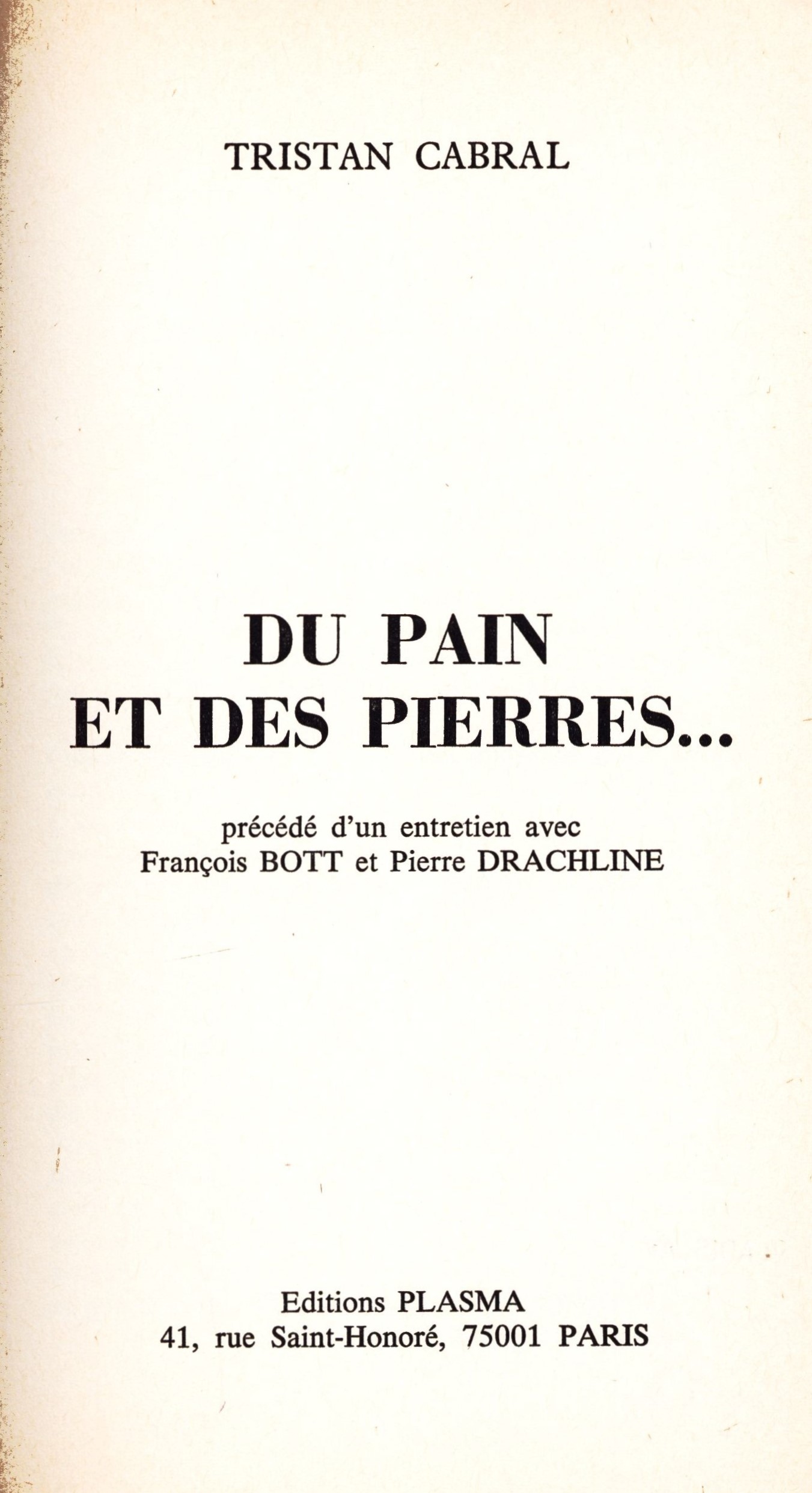 TRISTAN CABRAL

DU PAIN
ET DES PIERRES...

précédé d'un entretien avec
François BOTT et Pierre DRACHLINE

Editions PLASMA
41, rue Saint-Honoré, 75001 PARIS